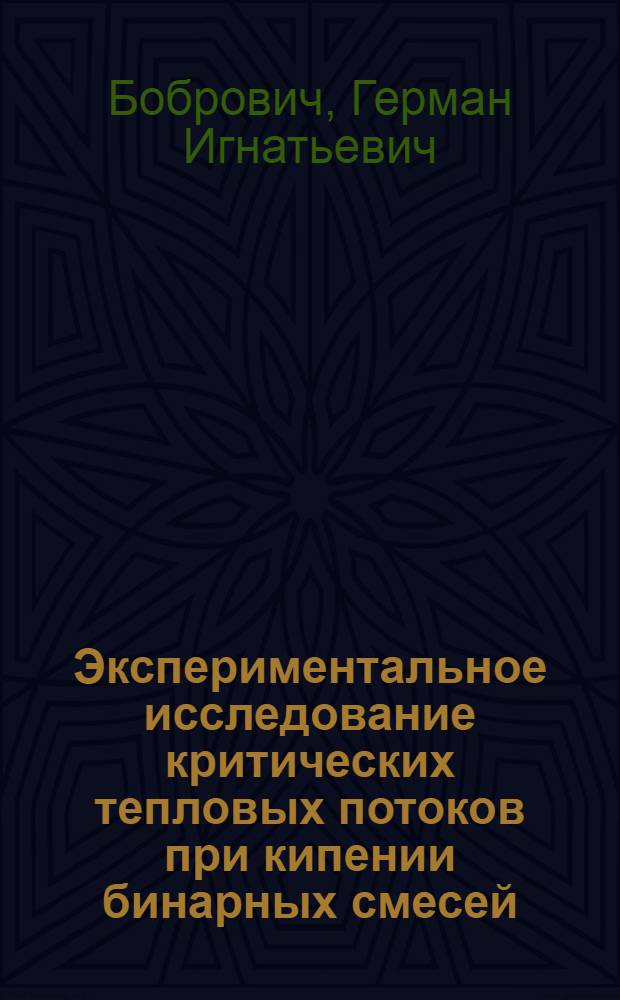 Бобрович, Герман Игнатьевич

Экспериментальное исследование критических тепловых потоков при кипении бинарных смесей